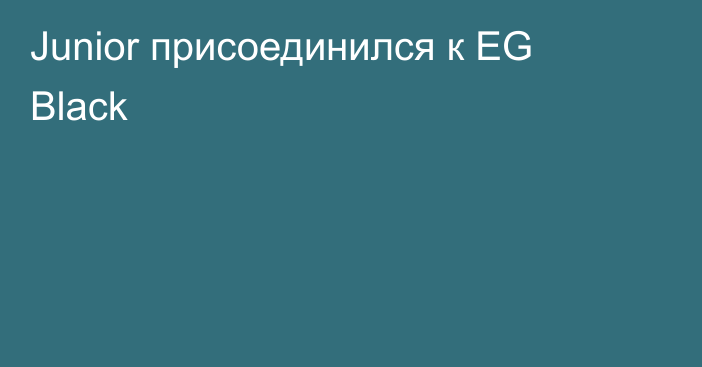 Junior присоединился к EG Black